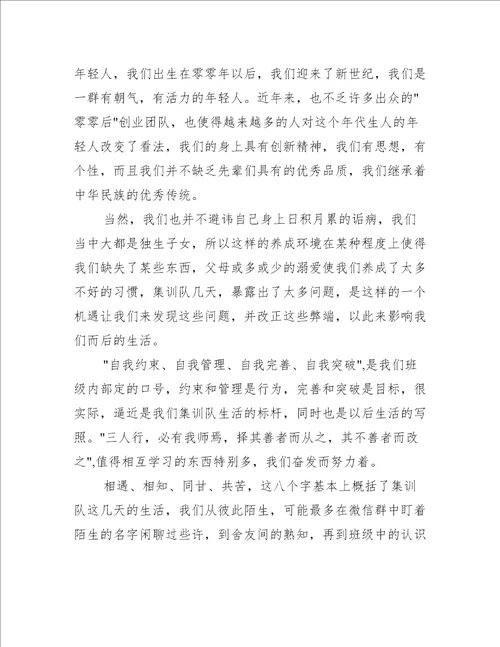 年轻人，我们出生在零零年以后，我们迎来了新世纪，我们是一群有朝气，有活力的年轻人。近年来，也不乏许多出众的"零零后"创业团队，也使得越来越多的人对这个年代生人的年轻人改变了看法，我们的身上具有创新精神，我们有思想，有个性，而且我们并不缺乏先辈们具有的优秀品质，我们继承着中华民族的优秀传统。

当然，我们也并不避讳自己身上日积月累的诟病，我们当中大都是独生子女，所以这样的养成环境在某种程度上使得我们缺失了某些东西，父母或多或少的溺爱使我们养成了太多不好的习惯，集训队几天，暴露出了太多问题，是这样的一个机遇让我们来发现这些问题，并改正这些弊端，以此来影响我们而后的生活。

"自我约束、自我管理、自我完善、自我突破",是我们班级内部定的口号，约束和管理是行为，完善和突破是目标，很实际，逼近是我们集训队生活的标杆，同时也是以后生活的写照。"三人行，必有我师焉，择其善者而从之，其不善者而改之",值得相互学习的东西特别多，我们奋发而努力着。

相遇、相知、同甘、共苦，这八个字基本上概括了集训队这几天的生活，我们从彼此陌生，可能最多在微信群中盯着陌生的名字闲聊过些许，到舍友间的熟知，再到班级中的认识